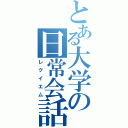 とある大学の日常会話
レクイエム